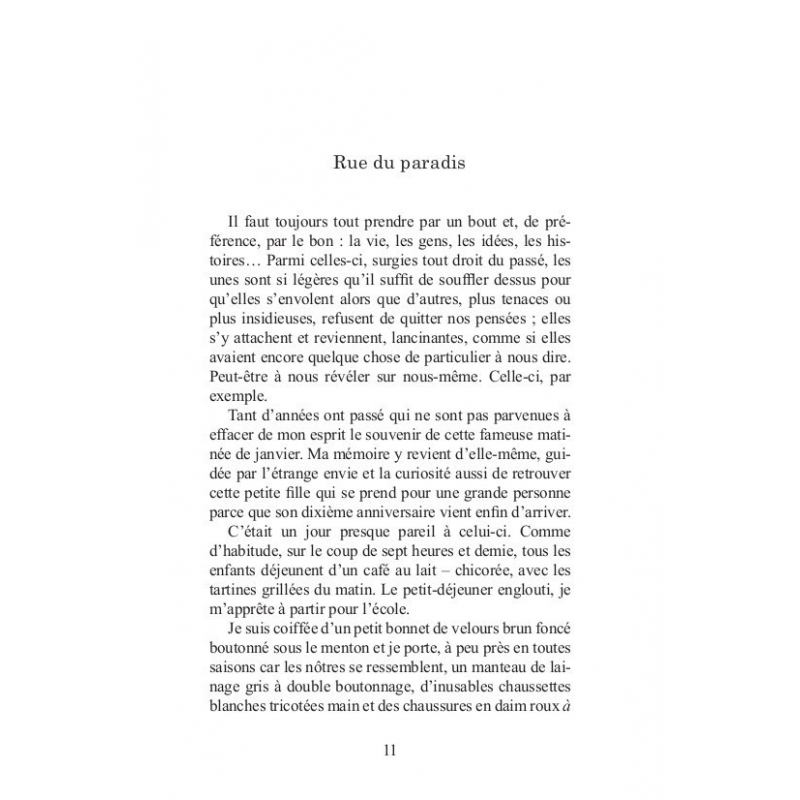 Rue du paradis

Il faut toujours tout prendre par un bout et, de préférence, par le bon : la vie, les gens, les idées, les histoires… Parmi celles-ci, surgies tout droit du passé, les unes sont si légères qu'il suffit de souffler dessus pour qu'elles s'envolent alors que d'autres, plus tenaces ou plus insidieuses, refusent de quitter nos pensées ; elles s'y attachent et reviennent, lancinantes, comme si elles avaient encore quelque chose de particulier à nous dire. Peut-être à nous révéler sur nous-même. Celle-ci, par exemple.

Tant d'années ont passé qui ne sont pas parvenues à effacer de mon esprit le souvenir de cette fameuse matinée de janvier. Ma mémoire y revient d'elle-même, guidée par l'étrange envie et la curiosité aussi de retrouver cette petite fille qui se prend pour une grande personne parce que son dixième anniversaire vient enfin d'arriver.

C'était un jour presque pareil à celui-ci. Comme d'habitude, sur le coup de sept heures et demie, tous les enfants déjeunent d'un café au lait – chicorée, avec les tartines grillées du matin. Le petit-déjeuner englouti, je m'apprête à partir pour l'école.

Je suis coiffée d'un petit bonnet de velours brun foncé boutonné sous le menton et je porte, à peu près en toutes saisons car les nôtres se ressemblent, un manteau de lainage gris à double boutonnage, d'inusables chaussettes blanches tricotées main et des chaussures en daim roux à

11